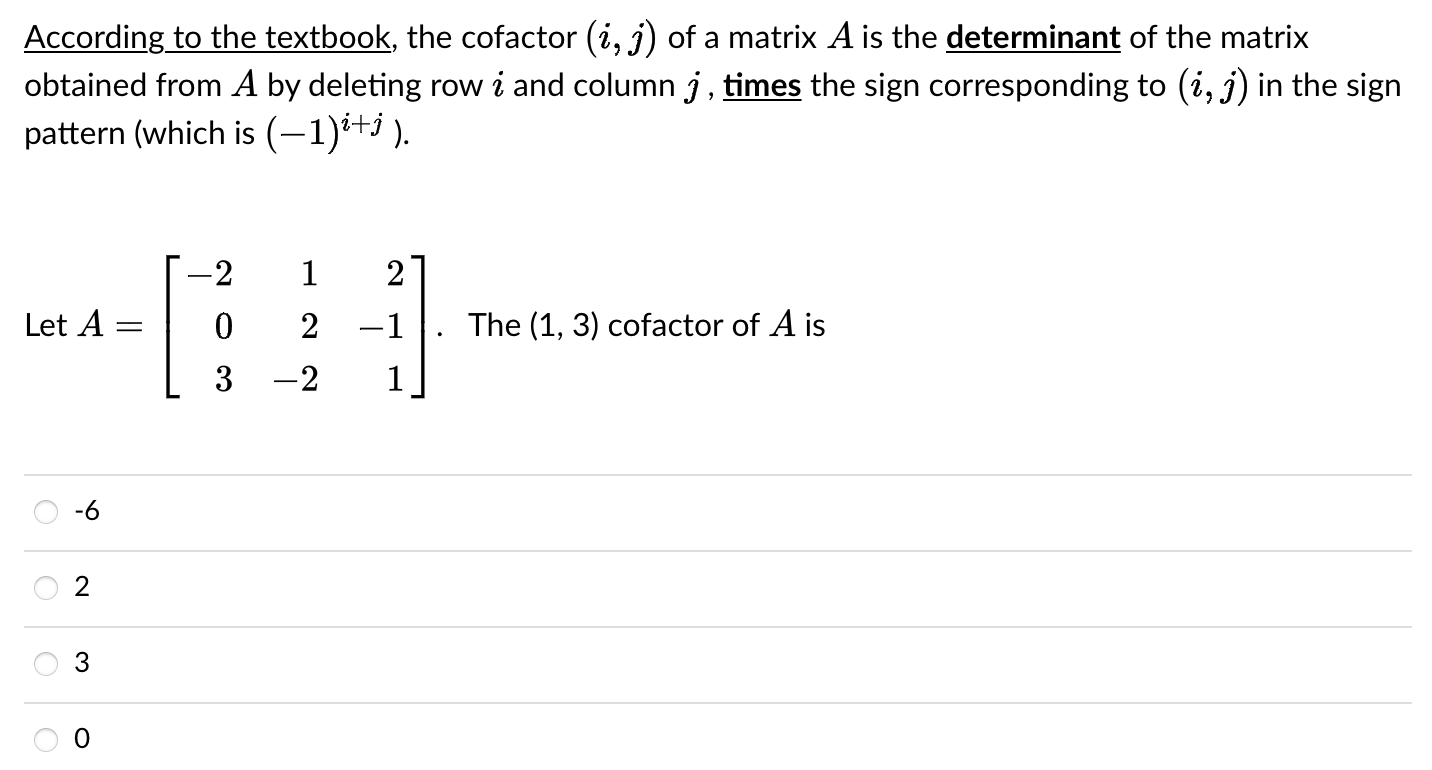 According to the textbook, the cofactor $(i, j)$ of a matrix $A$ is the determinant of the matrix obtained from $A$ by deleting row $i$ and column $j$, times the sign corresponding to $(i, j)$ in the sign pattern (which is $(-1)^{i+j}$ ).

Let $A = \begin{bmatrix} -2 & 1 & 2 \\ 0 & 2 & -1 \\ 3 & -2 & 1 \end{bmatrix}$. The (1, 3) cofactor of $A$ is

-6

2

3

0